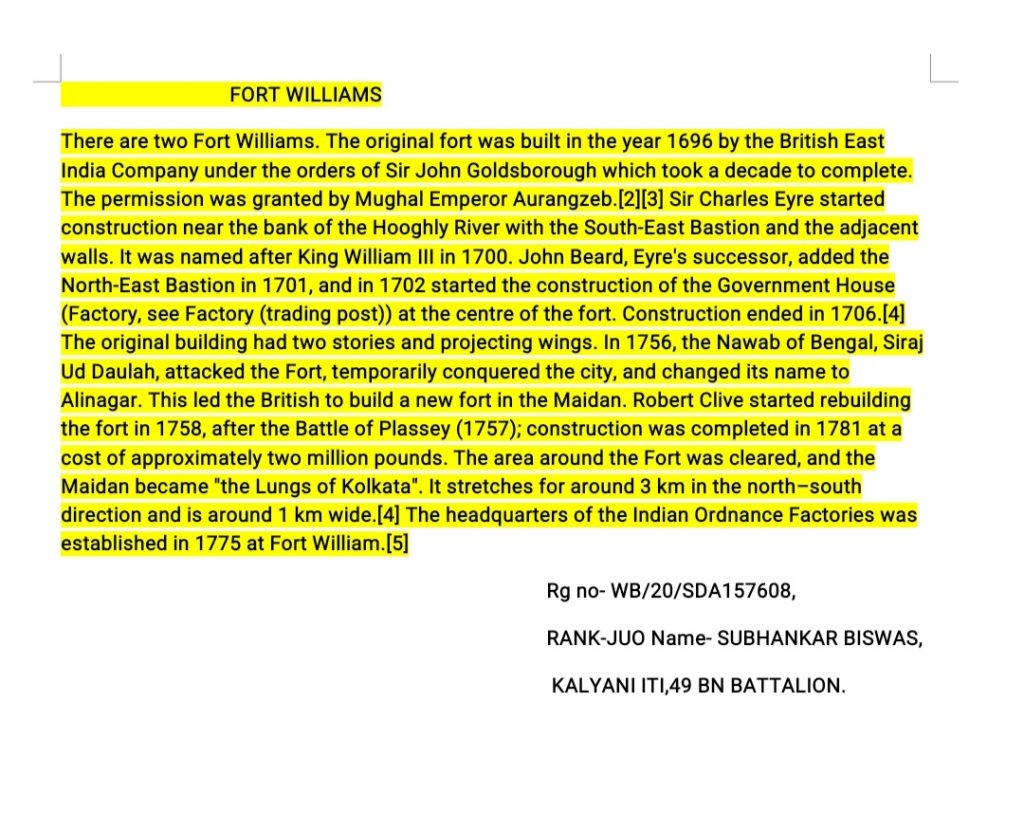 FORT WILLIAMS

There are two Fort Williams. The original fort was built in the year 1696 by the British East India Company under the orders of Sir John Goldsborough which took a decade to complete. The permission was granted by Mughal Emperor Aurangzeb.[2][3] Sir Charles Eyre started construction near the bank of the Hooghly River with the South-East Bastion and the adjacent walls. It was named after King William III in 1700. John Beard, Eyre's successor, added the North-East Bastion in 1701, and in 1702 started the construction of the Government House (Factory, see Factory (trading post)) at the centre of the fort. Construction ended in 1706.[4] The original building had two stories and projecting wings. In 1756, the Nawab of Bengal, Siraj Ud Daulah, attacked the Fort, temporarily conquered the city, and changed its name to Alinagar. This led the British to build a new fort in the Maidan. Robert Clive started rebuilding the fort in 1758, after the Battle of Plassey (1757); construction was completed in 1781 at a cost of approximately two million pounds. The area around the Fort was cleared, and the Maidan became "the Lungs of Kolkata". It stretches for around 3 km in the north–south direction and is around 1 km wide.[4] The headquarters of the Indian Ordnance Factories was established in 1775 at Fort William.[5]

Rg no- WB/20/SDA157608,

RANK-JUO Name- SUBHANKAR BISWAS,

KALYANI ITI,49 BN BATTALION.